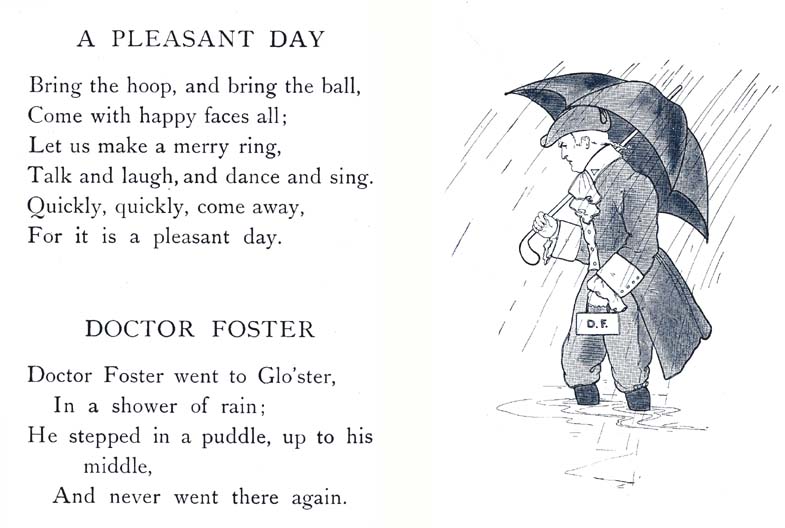 A PLEASANT DAY

Bring the hoop, and bring the ball,
Come with happy faces all;
Let us make a merry ring,
Talk and laugh, and dance and sing.
Quickly, quickly, come away,
For it is a pleasant day.

DOCTOR FOSTER

Doctor Foster went to Glo'ster,
In a shower of rain;
He stepped in a puddle, up to his middle,
And never went there again.

D. F.